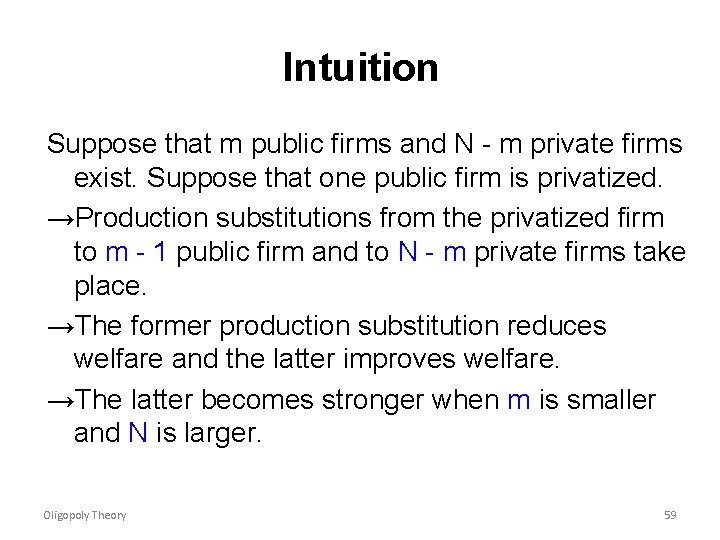 Intuition

Suppose that m public firms and N - m private firms exist. Suppose that one public firm is privatized.

→Production substitutions from the privatized firm to m - 1 public firm and to N - m private firms take place.

→The former production substitution reduces welfare and the latter improves welfare.

→The latter becomes stronger when m is smaller and N is larger.

Oligopoly Theory

59